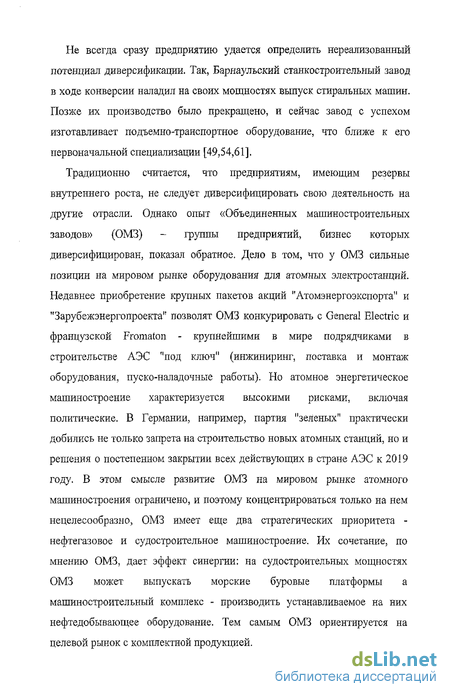 Не всегда сразу предприятию удается определить нереализованный потенциал диверсификации. Так, Барнаульский станкостроительный завод в ходе конверсии наладил на своих мощностях выпуск стиральных машин. Позже их производство было прекращено, и сейчас завод с успехом изготавливает подъемно-транспортное оборудование, что ближе к его первоначальной специализации [49,54,61].

Традиционно считается, что предприятиям, имеющим резервы внутреннего роста, не следует диверсифицировать свою деятельность на другие отрасли. Однако опыт «Объединенных машиностроительных заводов» (ОМЗ) – группы предприятий, бизнес которых диверсифицирован, показал обратное. Дело в том, что у ОМЗ сильные позиции на мировом рынке оборудования для атомных электростанций. Недавнее приобретение крупных пакетов акций "Атомэнергоэкспорта" и "Зарубежэнергопроекта" позволят ОМЗ конкурировать с General Electric и французской Fromaton - крупнейшими в мире подрядчиками в строительстве АЭС "под ключ" (инжиниринг, поставка и монтаж оборудования, пуско-наладочные работы). Но атомное энергетическое машиностроение характеризуется высокими рисками, включая политические. В Германии, например, партия "зеленых" практически добились не только запрета на строительство новых атомных станций, но и решения о постепенном закрытии всех действующих в стране АЭС к 2019 году. В этом смысле развитие ОМЗ на мировом рынке атомного машиностроения ограничено, и поэтому концентрироваться только на нем нецелесообразно, ОМЗ имеет еще два стратегических приоритета - нефтегазовое и судостроительное машиностроение. Их сочетание, по мнению ОМЗ, дает эффект синергии: на судостроительных мощностях ОМЗ может выпускать морские буровые платформы а машиностроительный комплекс - производить устанавливаемое на них нефтедобывающее оборудование. Тем самым ОМЗ ориентируется на целевой рынок с комплектной продукцией.

dsLib.net
библиотека диссертаций